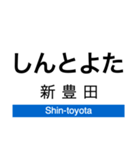 しんとよた

新 豊 田

Shin-toyota